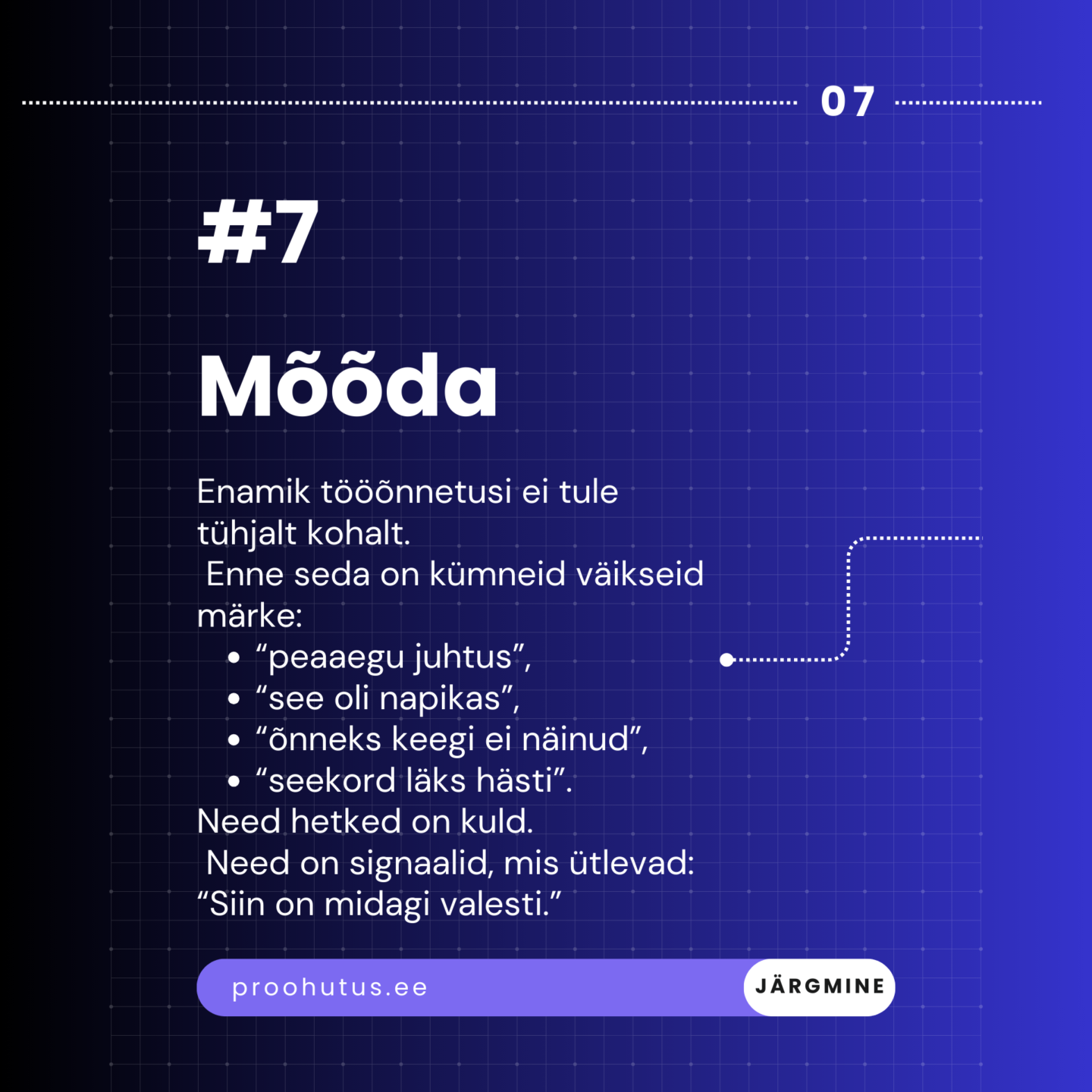 07

#7

Mõõda

Enamik tööõnnetusi ei tule tühjalt kohalt.

Enne seda on kümneid väikseid märke:

• "peaaegu juhtus",
• "see oli napikas",
• "õnneks keegi ei näinud",
• "seekord läks hästi".

Need hetked on kuld.

Need on signaalid, mis ütlevad: "Siin on midagi valesti."

proohutus.ee

JÄRGMINE